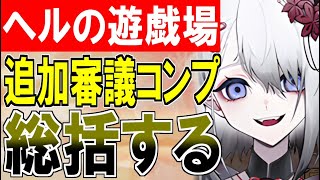 ヘルの遊戯場
追加審議コンプ
総括する